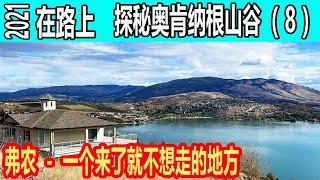 2021 在路上 探秘奥肯纳根山谷（8）

弗农 · 一个来了就不想走的地方